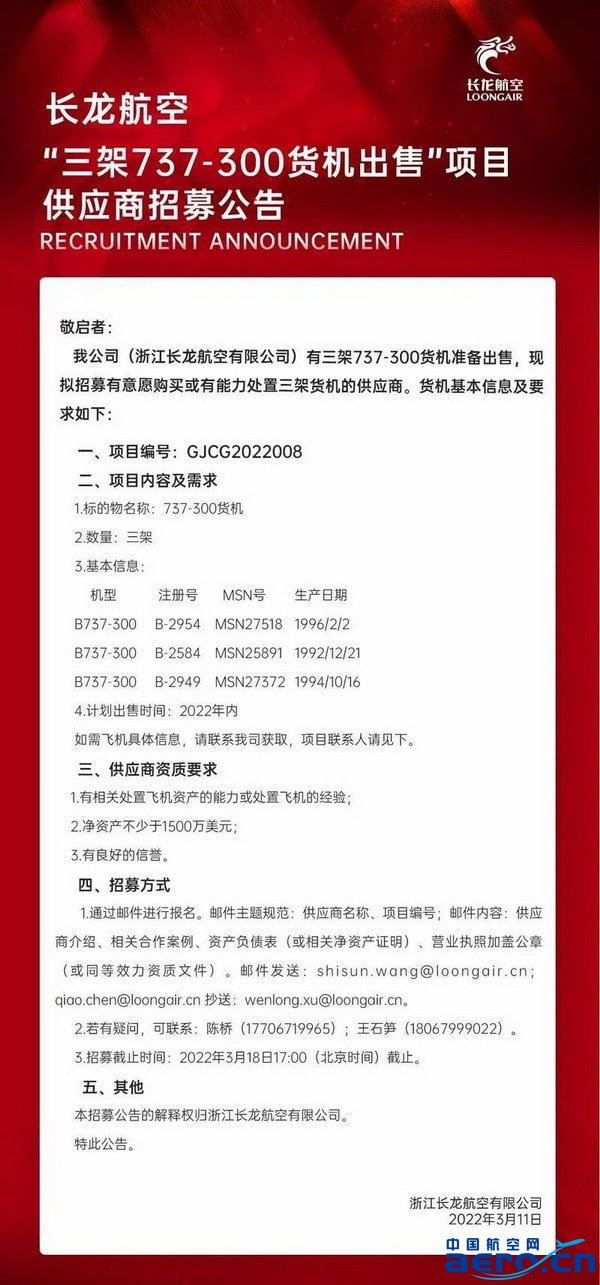 长龙航空
LOONGAIR

长龙航空
“三架737-300货机出售”项目
供应商招募公告
RECRUITMENT ANNOUNCEMENT

敬启者：

我公司（浙江长龙航空有限公司）有三架737-300货机准备出售，现拟招募有意愿购买或有能力处置三架货机的供应商。货机基本信息及要求如下：

一、项目编号：GJCG2022008

二、项目内容及需求

1.标的物名称：737-300货机

2.数量：三架

3.基本信息：

| 机型 | 注册号 | MSN号 | 生产日期 |
|---|---|---|---|
| B737-300 | B-2954 | MSN27518 | 1996/2/2 |
| B737-300 | B-2584 | MSN25891 | 1992/12/21 |
| B737-300 | B-2949 | MSN27372 | 1994/10/16 |

4.计划出售时间：2022年内

如需飞机具体信息，请联系我司获取，项目联系人请见下。

三、供应商资质要求

1.有相关处置飞机资产的能力或处置飞机的经验；

2.净资产不少于1500万美元；

3.有良好的信誉。

四、招募方式

1.通过邮件进行报名。邮件主题规范：供应商名称、项目编号；邮件内容：供应商介绍、相关合作案例、资产负债表（或相关净资产证明）、营业执照加盖公章（或同等效力资质文件）。邮件发送：shisun.wang@loongair.cn；qiao.chen@loongair.cn 抄送：wenlong.xu@loongair.cn。

2.若有疑问，可联系：陈桥（17706719965）；王石笋（18067999022）。

3.招募截止时间：2022年3月18日17:00（北京时间）截止。

五、其他

本招募公告的解释权归浙江长龙航空有限公司。

特此公告。

浙江长龙航空有限公司
2022年3月11日

中国航空网
aero.cn